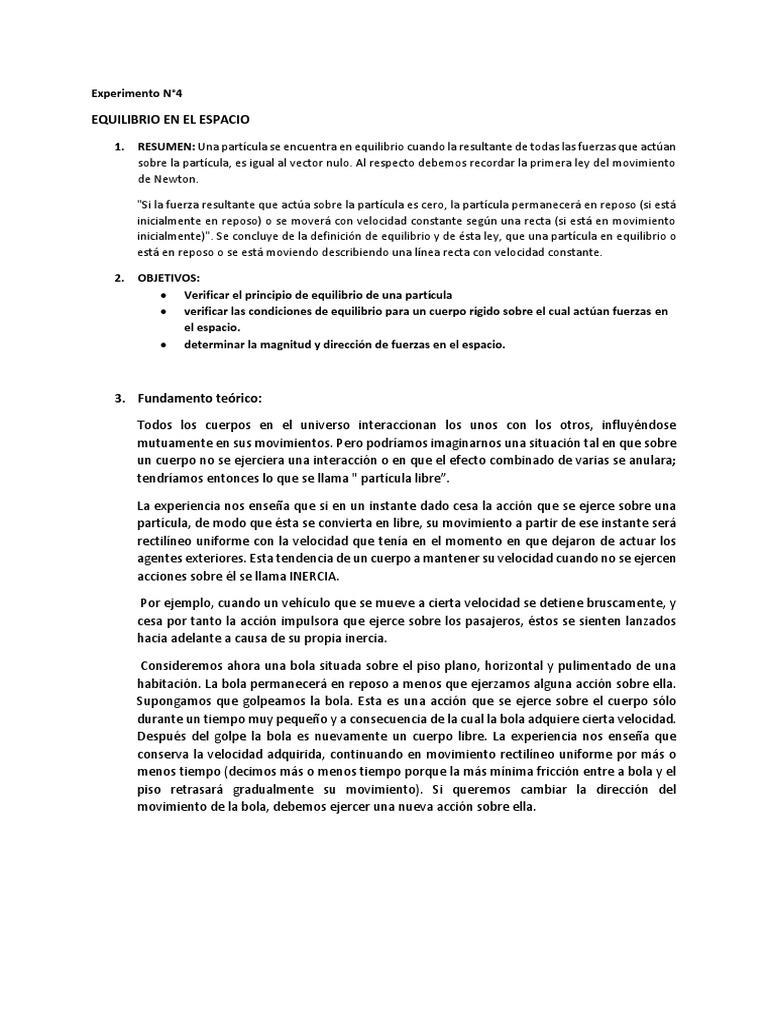 Experimento N°4

EQUILIBRIO EN EL ESPACIO

1. RESUMEN: Una partícula se encuentra en equilibrio cuando la resultante de todas las fuerzas que actúan sobre la partícula, es igual al vector nulo. Al respecto debemos recordar la primera ley del movimiento de Newton.

"Si la fuerza resultante que actúa sobre la partícula es cero, la partícula permanecerá en reposo (si está inicialmente en reposo) o se moverá con velocidad constante según una recta (si está en movimiento inicialmente)". Se concluye de la definición de equilibrio y de ésta ley, que una partícula en equilibrio o está en reposo o se está moviendo describiendo una línea recta con velocidad constante.

2. OBJETIVOS:
• Verificar el principio de equilibrio de una partícula
• verificar las condiciones de equilibrio para un cuerpo rígido sobre el cual actúan fuerzas en el espacio.
• determinar la magnitud y dirección de fuerzas en el espacio.

3. Fundamento teórico:

Todos los cuerpos en el universo interaccionan los unos con los otros, influyéndose mutuamente en sus movimientos. Pero podríamos imaginarnos una situación tal en que sobre un cuerpo no se ejerciera una interacción o en que el efecto combinado de varias se anulara; tendríamos entonces lo que se llama " partícula libre".

La experiencia nos enseña que si en un instante dado cesa la acción que se ejerce sobre una partícula, de modo que ésta se convierta en libre, su movimiento a partir de ese instante será rectilíneo uniforme con la velocidad que tenía en el momento en que dejaron de actuar los agentes exteriores. Esta tendencia de un cuerpo a mantener su velocidad cuando no se ejercen acciones sobre él se llama INERCIA.

Por ejemplo, cuando un vehículo que se mueve a cierta velocidad se detiene bruscamente, y cesa por tanto la acción impulsora que ejerce sobre los pasajeros, éstos se sienten lanzados hacia adelante a causa de su propia inercia.

Consideremos ahora una bola situada sobre el piso plano, horizontal y pulimentado de una habitación. La bola permanecerá en reposo a menos que ejerzamos alguna acción sobre ella. Supongamos que golpeamos la bola. Esta es una acción que se ejerce sobre el cuerpo sólo durante un tiempo muy pequeño y a consecuencia de la cual la bola adquiere cierta velocidad. Después del golpe la bola es nuevamente un cuerpo libre. La experiencia nos enseña que conserva la velocidad adquirida, continuando en movimiento rectilíneo uniforme por más o menos tiempo (decimos más o menos tiempo porque la más mínima fricción entre a bola y el piso retrasará gradualmente su movimiento). Si queremos cambiar la dirección del movimiento de la bola, debemos ejercer una nueva acción sobre ella.